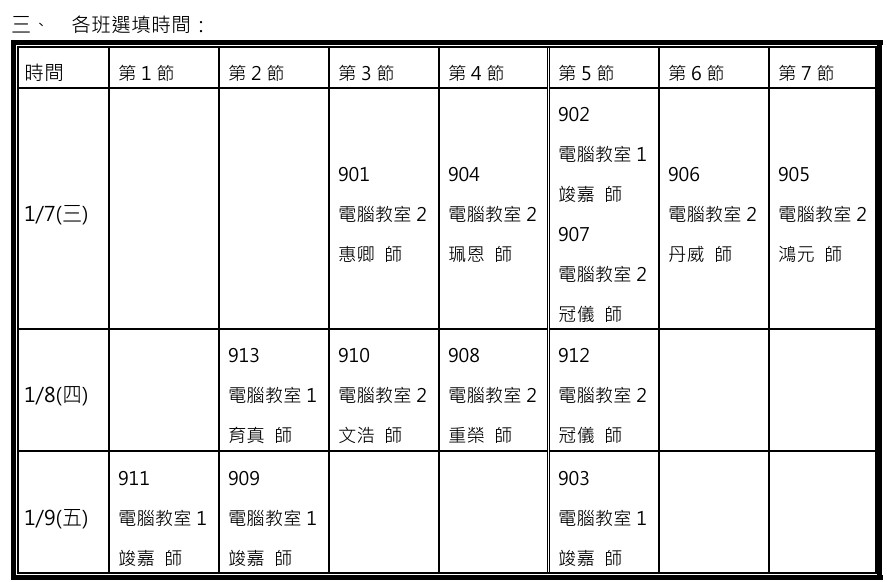 三、 各班選填時間：

| 時間 | 第 1 節 | 第 2 節 | 第 3 節 | 第 4 節 | 第 5 節 | 第 6 節 | 第 7 節 |
|---|---|---|---|---|---|---|---|
| 1/7(三) | | | 901 電腦教室 2 惠卿 師 | 904 電腦教室 2 珮恩 師 | 902 電腦教室 1 竣嘉 師 907 電腦教室 2 冠儀 師 | 906 電腦教室 2 丹威 師 | 905 電腦教室 2 鴻元 師 |
| 1/8(四) | | 913 電腦教室 1 育真 師 | 910 電腦教室 2 文浩 師 | 908 電腦教室 2 重榮 師 | 912 電腦教室 2 冠儀 師 | | |
| 1/9(五) | 911 電腦教室 1 竣嘉 師 | 909 電腦教室 1 竣嘉 師 | | | 903 電腦教室 1 竣嘉 師 | | |